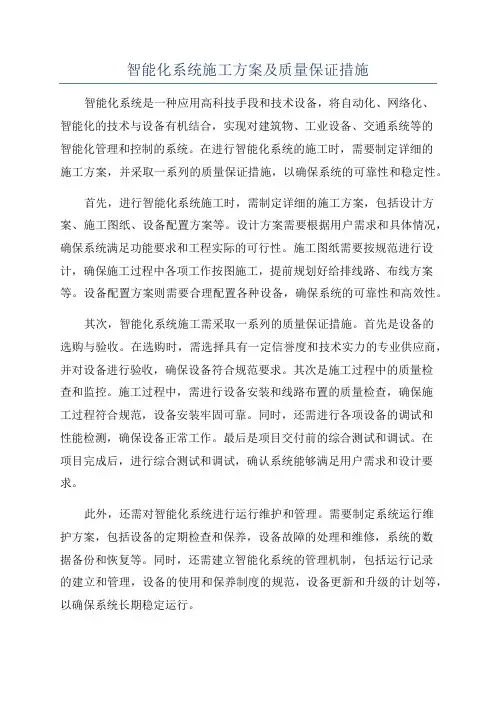 智能化系统施工方案及质量保证措施

智能化系统是一种应用高科技手段和技术设备，将自动化、网络化、智能化的技术与设备有机结合，实现对建筑物、工业设备、交通系统等的智能化管理和控制的系统。在进行智能化系统的施工时，需要制定详细的施工方案，并采取一系列的质量保证措施，以确保系统的可靠性和稳定性。

首先，进行智能化系统施工时，需制定详细的施工方案，包括设计方案、施工图纸、设备配置方案等。设计方案需要根据用户需求和具体情况，确保系统满足功能要求和工程实际的可行性。施工图纸需要按规范进行设计，确保施工过程中各项工作按图施工，提前规划好给排线路、布线方案等。设备配置方案则需要合理配置各种设备，确保系统的可靠性和高效性。

其次，智能化系统施工需采取一系列的质量保证措施。首先是设备的选购与验收。在选购时，需选择具有一定信誉度和技术实力的专业供应商，并对设备进行验收，确保设备符合规范要求。其次是施工过程中的质量检查和监控。施工过程中，需进行设备安装和线路布置的质量检查，确保施工过程符合规范，设备安装牢固可靠。同时，还需进行各项设备的调试和性能检测，确保设备正常工作。最后是项目交付前的综合测试和调试。在项目完成后，进行综合测试和调试，确认系统能够满足用户需求和设计要求。

此外，还需对智能化系统进行运行维护和管理。需要制定系统运行维护方案，包括设备的定期检查和保养，设备故障的处理和维修，系统的数据备份和恢复等。同时，还需建立智能化系统的管理机制，包括运行记录的建立和管理，设备的使用和保养制度的规范，设备更新和升级的计划等，以确保系统长期稳定运行。